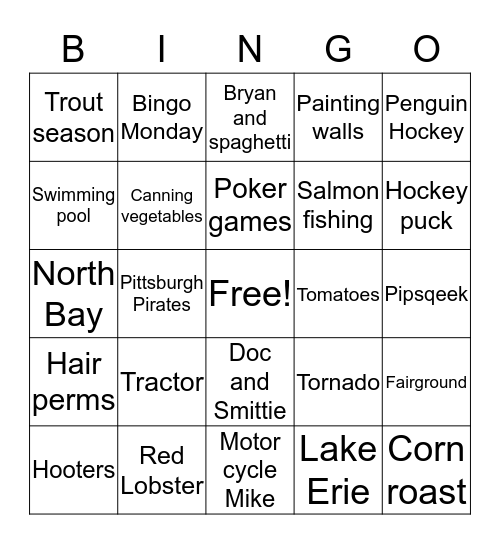 | B | I | N | G | O |
|---|---|---|---|---|
| Trout season | Bingo Monday | Bryan and spaghetti | Painting walls | Penguin Hockey |
| Swimming pool | Canning vegetables | Poker games | Salmon fishing | Hockey puck |
| North Bay | Pittsburgh Pirates | Free! | Tomatoes | Pipsqeek |
| Hair perms | Tractor | Doc and Smittie | Tornado | Fairground |
| Hooters | Red Lobster | Motor cycle Mike | Lake Erie | Corn roast |